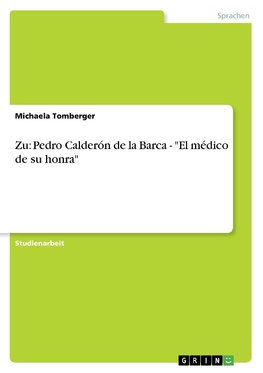 Sprachen

Michaela Tomberger

Zu: Pedro Calderón de la Barca - "El médico de su honra"

Studienarbeit

GRIN